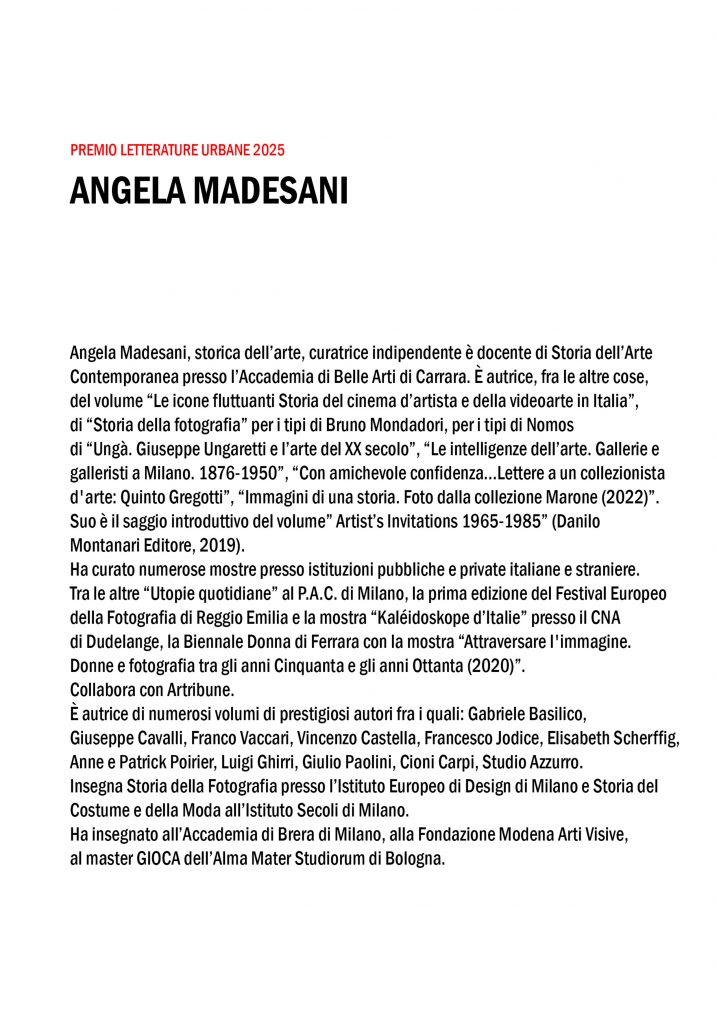 PREMIO LETTERATURE URBANE 2025

ANGELA MADESANI

Angela Madesani, storica dell'arte, curatrice indipendente è docente di Storia dell'Arte Contemporanea presso l'Accademia di Belle Arti di Carrara. È autrice, fra le altre cose, del volume "Le icone fluttuanti Storia del cinema d'artista e della videoarte in Italia", di "Storia della fotografia" per i tipi di Bruno Mondadori, per i tipi di Nomos di "Ungà. Giuseppe Ungaretti e l'arte del XX secolo", "Le intelligenze dell'arte. Gallerie e galleristi a Milano. 1876-1950", "Con amichevole confidenza...Lettere a un collezionista d'arte: Quinto Gregotti", "Immagini di una storia. Foto dalla collezione Marone (2022)". Suo è il saggio introduttivo del volume" Artist's Invitations 1965-1985" (Danilo Montanari Editore, 2019).
Ha curato numerose mostre presso istituzioni pubbliche e private italiane e straniere. Tra le altre "Utopie quotidiane" al P.A.C. di Milano, la prima edizione del Festival Europeo della Fotografia di Reggio Emilia e la mostra "Kaléidoskope d'Italie" presso il CNA di Dudelange, la Biennale Donna di Ferrara con la mostra "Attraversare l'immagine. Donne e fotografia tra gli anni Cinquanta e gli anni Ottanta (2020)".
Collabora con Artribune.
È autrice di numerosi volumi di prestigiosi autori fra i quali: Gabriele Basilico, Giuseppe Cavalli, Franco Vaccari, Vincenzo Castella, Francesco Jodice, Elisabeth Scherffig, Anne e Patrick Poirier, Luigi Ghirri, Giulio Paolini, Cioni Carpi, Studio Azzurro.
Insegna Storia della Fotografia presso l'Istituto Europeo di Design di Milano e Storia del Costume e della Moda all'Istituto Secoli di Milano.
Ha insegnato all'Accademia di Brera di Milano, alla Fondazione Modena Arti Visive, al master GIOCA dell'Alma Mater Studiorum di Bologna.